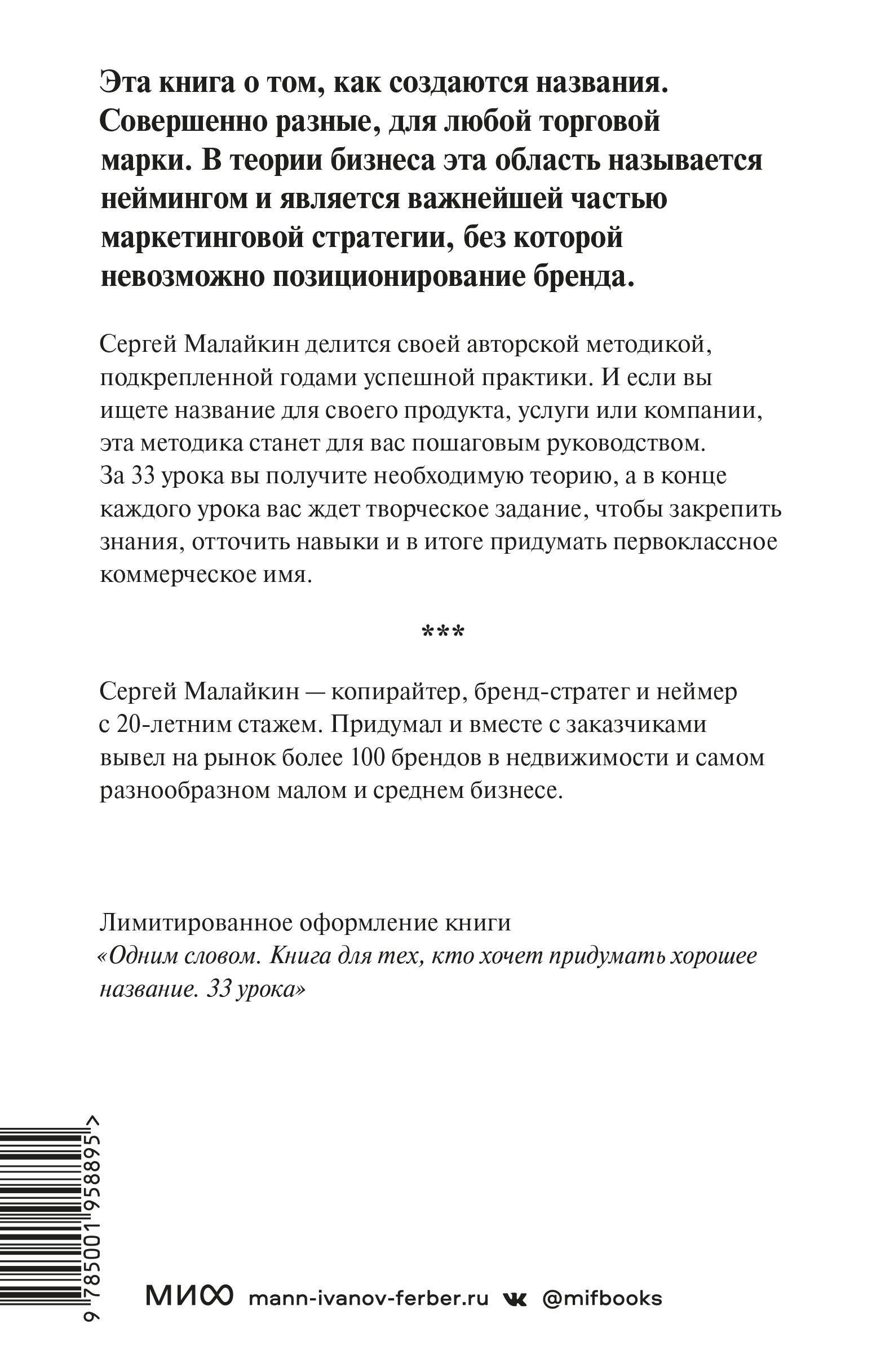 Эта книга о том, как создаются названия. Совершенно разные, для любой торговой марки. В теории бизнеса эта область называется неймингом и является важнейшей частью маркетинговой стратегии, без которой невозможно позиционирование бренда.

Сергей Малайкин делится своей авторской методикой, подкрепленной годами успешной практики. И если вы ищете название для своего продукта, услуги или компании, эта методика станет для вас пошаговым руководством. За 33 урока вы получите необходимую теорию, а в конце каждого урока вас ждет творческое задание, чтобы закрепить знания, отточить навыки и в итоге придумать первоклассное коммерческое имя.

***

Сергей Малайкин — копирайтер, бренд-стратег и неймер с 20-летним стажем. Придумал и вместе с заказчиками вывел на рынок более 100 брендов в недвижимости и самом разнообразном малом и среднем бизнесе.

Лимитированное оформление книги
«Одним словом. Книга для тех, кто хочет придумать хорошее название. 33 урока»

9 785001 958895 >

МИФ mann-ivanov-ferber.ru @mifbooks